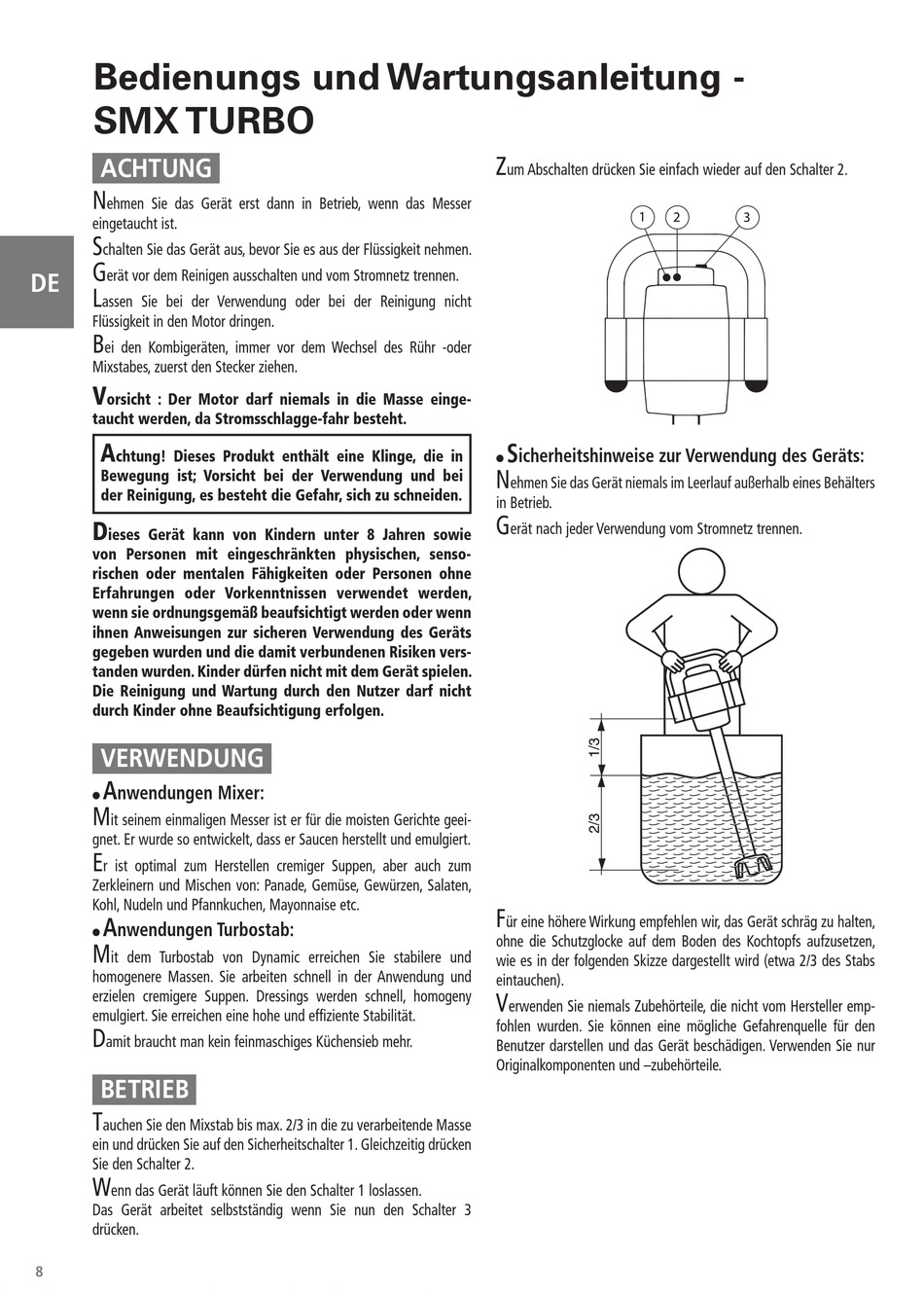 Bedienungs und Wartungsanleitung - SMX TURBO

DE

ACHTUNG

Nehmen Sie das Gerät erst dann in Betrieb, wenn das Messer eingetaucht ist.

Schalten Sie das Gerät aus, bevor Sie es aus der Flüssigkeit nehmen.

Gerät vor dem Reinigen ausschalten und vom Stromnetz trennen.

Lassen Sie bei der Verwendung oder bei der Reinigung nicht Flüssigkeit in den Motor dringen.

Bei den Kombigeräten, immer vor dem Wechsel des Rühr -oder Mixstabes, zuerst den Stecker ziehen.

Vorsicht : Der Motor darf niemals in die Masse eingetaucht werden, da Stromsschlagge-fahr besteht.

Achtung! Dieses Produkt enthält eine Klinge, die in Bewegung ist; Vorsicht bei der Verwendung und bei der Reinigung, es besteht die Gefahr, sich zu schneiden.

Dieses Gerät kann von Kindern unter 8 Jahren sowie von Personen mit eingeschränkten physischen, sensorischen oder mentalen Fähigkeiten oder Personen ohne Erfahrungen oder Vorkenntnissen verwendet werden, wenn sie ordnungsgemäß beaufsichtigt werden oder wenn ihnen Anweisungen zur sicheren Verwendung des Geräts gegeben wurden und die damit verbundenen Risiken verstanden wurden. Kinder dürfen nicht mit dem Gerät spielen. Die Reinigung und Wartung durch den Nutzer darf nicht durch Kinder ohne Beaufsichtigung erfolgen.

VERWENDUNG

• Anwendungen Mixer:

Mit seinem einmaligen Messer ist er für die moisten Gerichte geeignet. Er wurde so entwickelt, dass er Saucen herstellt und emulgiert.

Er ist optimal zum Herstellen cremiger Suppen, aber auch zum Zerkleinern und Mischen von: Panade, Gemüse, Gewürzen, Salaten, Kohl, Nudeln und Pfannkuchen, Mayonnaise etc.

• Anwendungen Turbostab:

Mit dem Turbostab von Dynamic erreichen Sie stabilere und homogenere Massen. Sie arbeiten schnell in der Anwendung und erzielen cremigere Suppen. Dressings werden schnell, homogeny emulgiert. Sie erreichen eine hohe und effiziente Stabilität.

Damit braucht man kein feinmaschiges Küchensieb mehr.

BETRIEB

Tauchen Sie den Mixstab bis max. 2/3 in die zu verarbeitende Masse ein und drücken Sie auf den Sicherheitschalter 1. Gleichzeitig drücken Sie den Schalter 2.

Wenn das Gerät läuft können Sie den Schalter 1 loslassen.
Das Gerät arbeitet selbstständig wenn Sie nun den Schalter 3 drücken.

Zum Abschalten drücken Sie einfach wieder auf den Schalter 2.

1 2 3

• Sicherheitshinweise zur Verwendung des Geräts:

Nehmen Sie das Gerät niemals im Leerlauf außerhalb eines Behälters in Betrieb.

Gerät nach jeder Verwendung vom Stromnetz trennen.

1/3
2/3

Für eine höhere Wirkung empfehlen wir, das Gerät schräg zu halten, ohne die Schutzglocke auf dem Boden des Kochtopfs aufzusetzen, wie es in der folgenden Skizze dargestellt wird (etwa 2/3 des Stabs eintauchen).

Verwenden Sie niemals Zubehörteile, die nicht vom Hersteller empfohlen wurden. Sie können eine mögliche Gefahrenquelle für den Benutzer darstellen und das Gerät beschädigen. Verwenden Sie nur Originalkomponenten und –zubehörteile.

8